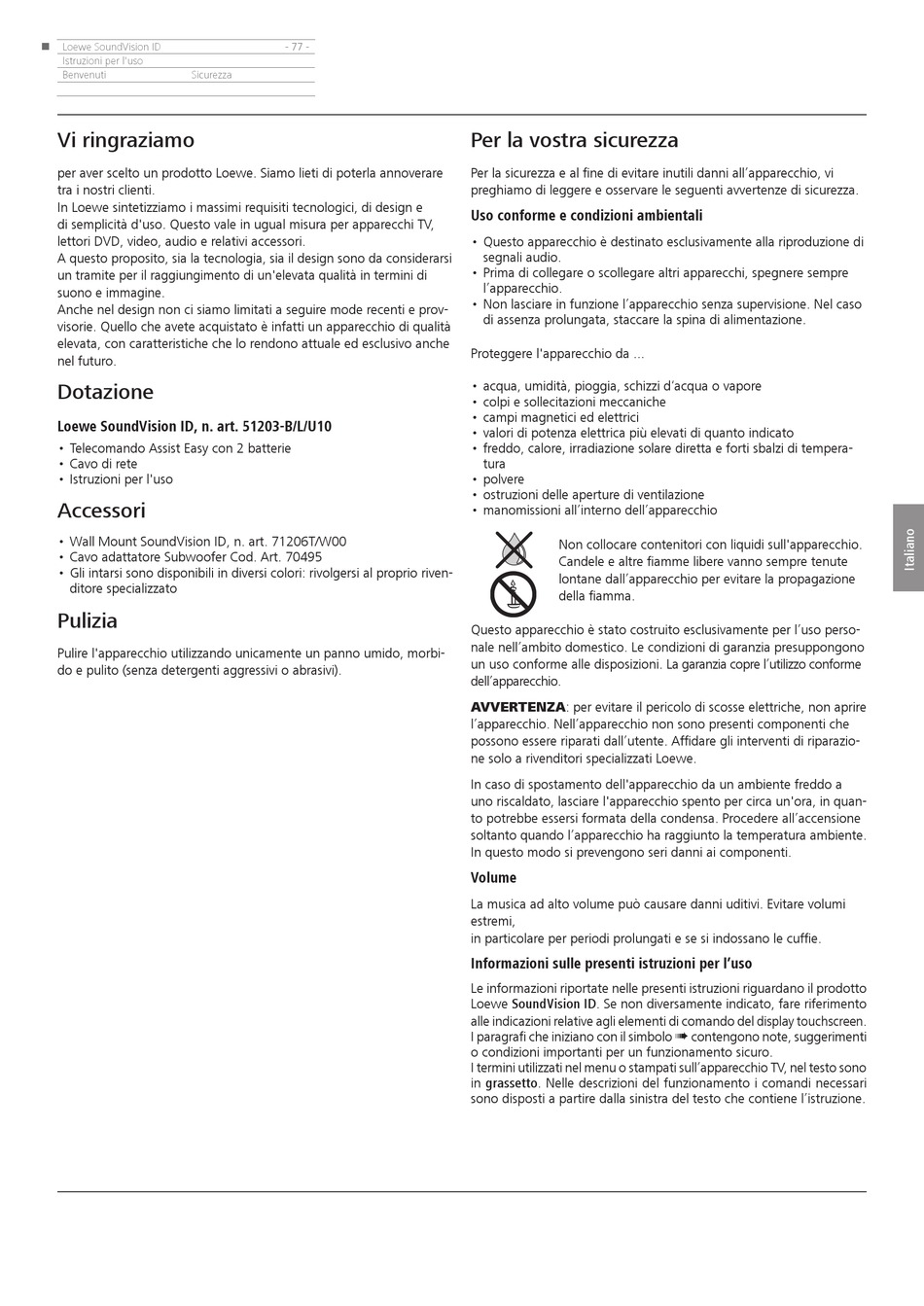 Loewe SoundVision ID - 77 -
Istruzioni per l'uso
Benvenuti Sicurezza

Vi ringraziamo

per aver scelto un prodotto Loewe. Siamo lieti di poterla annoverare tra i nostri clienti.
In Loewe sintetizziamo i massimi requisiti tecnologici, di design e di semplicità d'uso. Questo vale in ugual misura per apparecchi TV, lettori DVD, video, audio e relativi accessori.
A questo proposito, sia la tecnologia, sia il design sono da considerarsi un tramite per il raggiungimento di un'elevata qualità in termini di suono e immagine.
Anche nel design non ci siamo limitati a seguire mode recenti e provvisorie. Quello che avete acquistato è infatti un apparecchio di qualità elevata, con caratteristiche che lo rendono attuale ed esclusivo anche nel futuro.

Dotazione

Loewe SoundVision ID, n. art. 51203-B/L/U10

• Telecomando Assist Easy con 2 batterie
• Cavo di rete
• Istruzioni per l'uso

Accessori

• Wall Mount SoundVision ID, n. art. 71206T/W00
• Cavo adattatore Subwoofer Cod. Art. 70495
• Gli intarsi sono disponibili in diversi colori: rivolgersi al proprio rivenditore specializzato

Pulizia

Pulire l'apparecchio utilizzando unicamente un panno umido, morbido e pulito (senza detergenti aggressivi o abrasivi).

Per la vostra sicurezza

Per la sicurezza e al fine di evitare inutili danni all'apparecchio, vi preghiamo di leggere e osservare le seguenti avvertenze di sicurezza.

Uso conforme e condizioni ambientali

• Questo apparecchio è destinato esclusivamente alla riproduzione di segnali audio.
• Prima di collegare o scollegare altri apparecchi, spegnere sempre l'apparecchio.
• Non lasciare in funzione l'apparecchio senza supervisione. Nel caso di assenza prolungata, staccare la spina di alimentazione.

Proteggere l'apparecchio da ...

• acqua, umidità, pioggia, schizzi d'acqua o vapore
• colpi e sollecitazioni meccaniche
• campi magnetici ed elettrici
• valori di potenza elettrica più elevati di quanto indicato
• freddo, calore, irradiazione solare diretta e forti sbalzi di temperatura
• polvere
• ostruzioni delle aperture di ventilazione
• manomissioni all'interno dell'apparecchio

Non collocare contenitori con liquidi sull'apparecchio. Candele e altre fiamme libere vanno sempre tenute lontane dall'apparecchio per evitare la propagazione della fiamma.

Questo apparecchio è stato costruito esclusivamente per l'uso personale nell'ambito domestico. Le condizioni di garanzia presuppongono un uso conforme alle disposizioni. La garanzia copre l'utilizzo conforme dell'apparecchio.

AVVERTENZA: per evitare il pericolo di scosse elettriche, non aprire l'apparecchio. Nell'apparecchio non sono presenti componenti che possono essere riparati dall'utente. Affidare gli interventi di riparazione solo a rivenditori specializzati Loewe.

In caso di spostamento dell'apparecchio da un ambiente freddo a uno riscaldato, lasciare l'apparecchio spento per circa un'ora, in quanto potrebbe essersi formata della condensa. Procedere all'accensione soltanto quando l'apparecchio ha raggiunto la temperatura ambiente. In questo modo si prevengono seri danni ai componenti.

Volume

La musica ad alto volume può causare danni uditivi. Evitare volumi estremi,
in particolare per periodi prolungati e se si indossano le cuffie.

Informazioni sulle presenti istruzioni per l'uso

Le informazioni riportate nelle presenti istruzioni riguardano il prodotto Loewe SoundVision ID. Se non diversamente indicato, fare riferimento alle indicazioni relative agli elementi di comando del display touchscreen.
I paragrafi che iniziano con il simbolo ➠ contengono note, suggerimenti o condizioni importanti per un funzionamento sicuro.
I termini utilizzati nel menu o stampati sull'apparecchio TV, nel testo sono in grassetto. Nelle descrizioni del funzionamento i comandi necessari sono disposti a partire dalla sinistra del testo che contiene l'istruzione.

Italiano